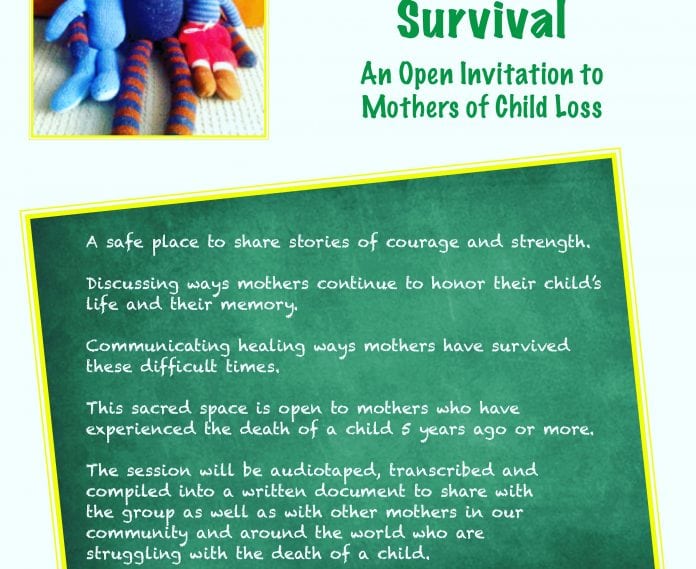 Survival

An Open Invitation to Mothers of Child Loss

A safe place to share stories of courage and strength.

Discussing ways mothers continue to honor their child's life and their memory.

Communicating healing ways mothers have survived these difficult times.

This sacred space is open to mothers who have experienced the death of a child 5 years ago or more.

The session will be audiotaped, transcribed and compiled into a written document to share with the group as well as with other mothers in our community and around the world who are struggling with the death of a child.